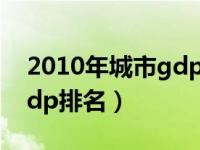 2010年城市gdp
dp排名）